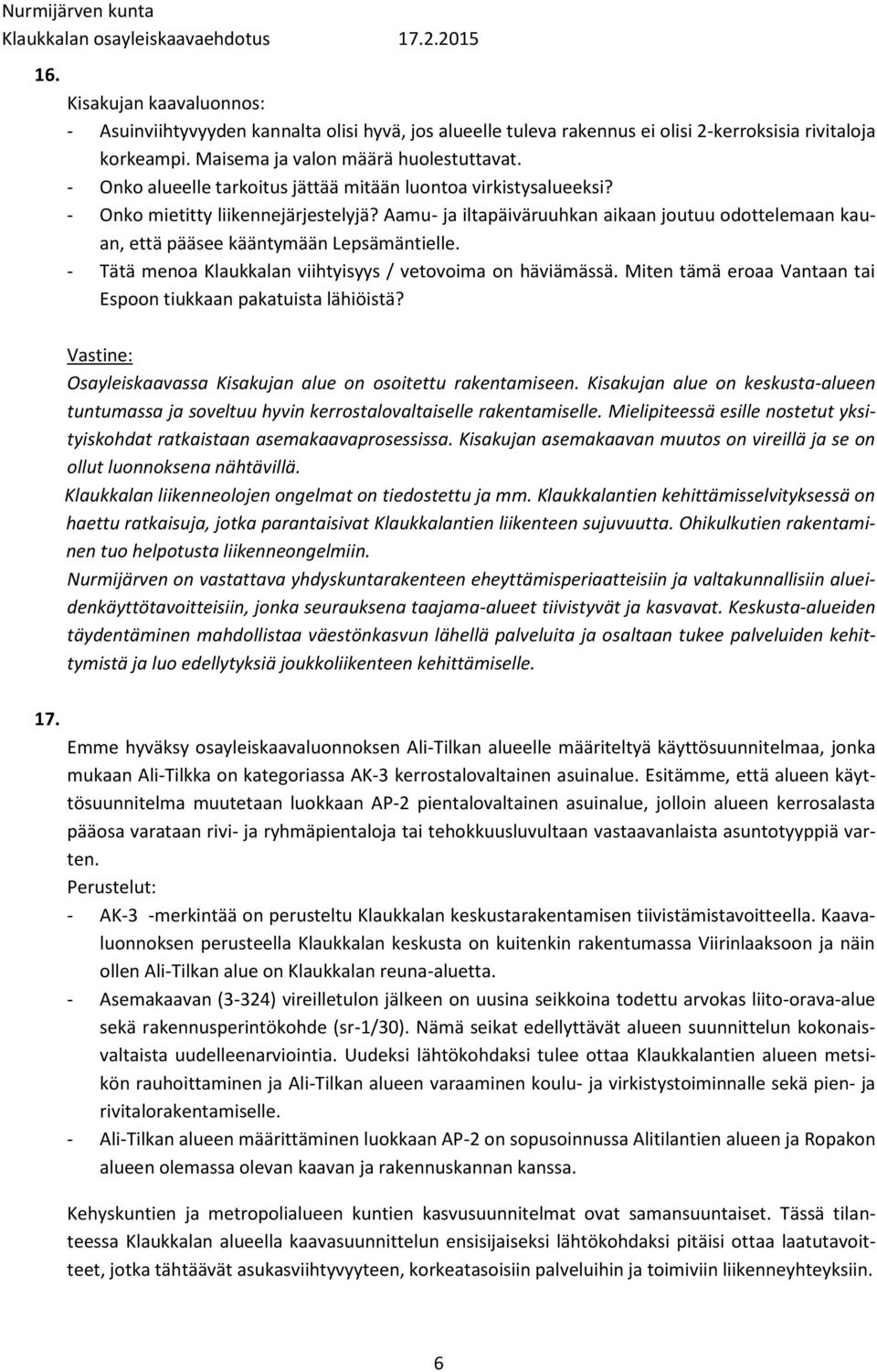 Nurmijärven kunta
Klaukkalan osayleiskaavaehdotus 17.2.2015

16.
Kisakujan kaavaluonnos:
- Asuinviihtyvyyden kannalta olisi hyvä, jos alueelle tuleva rakennus ei olisi 2-kerroksisia rivitaloja korkeampi. Maisema ja valon määrä huolestuttavat.
- Onko alueelle tarkoitus jättää mitään luontoa virkistysalueeksi?
- Onko mietitty liikennejärjestelyjä? Aamu- ja iltapäiväruuhkan aikaan joutuu odottelemaan kauan, että pääsee kääntymään Lepsämäntielle.
- Tätä menoa Klaukkalan viihtyisyys / vetovoima on häviämässä. Miten tämä eroaa Vantaan tai Espoon tiukkaan pakatuista lähiöistä?

Vastine:
Osayleiskaavassa Kisakujan alue on osoitettu rakentamiseen. Kisakujan alue on keskusta-alueen tuntumassa ja soveltuu hyvin kerrostalovaltaiselle rakentamiselle. Mielipiteessä esille nostetut yksityiskohdat ratkaistaan asemakaavaprosessissa. Kisakujan asemakaavan muutos on vireillä ja se on ollut luonnoksena nähtävillä.
Klaukkalan liikenneolojen ongelmat on tiedostettu ja mm. Klaukkalantien kehittämisselvityksessä on haettu ratkaisuja, jotka parantaisivat Klaukkalantien liikenteen sujuvuutta. Ohikulkutien rakentaminen tuo helpotusta liikenneongelmiin.
Nurmijärven on vastattava yhdyskuntarakenteen eheyttämisperiaatteisiin ja valtakunnallisiin alueidenkäyttötavoitteisiin, jonka seurauksena taajama-alueet tiivistyvät ja kasvavat. Keskusta-alueiden täydentäminen mahdollistaa väestönkasvun lähellä palveluita ja osaltaan tukee palveluiden kehittymistä ja luo edellytyksiä joukkoliikenteen kehittämiselle.

17.
Emme hyväksy osayleiskaavaluonnoksen Ali-Tilkan alueelle määriteltyä käyttösuunnitelmaa, jonka mukaan Ali-Tilkka on kategoriassa AK-3 kerrostalovaltainen asuinalue. Esitämme, että alueen käyttösuunnitelma muutetaan luokkaan AP-2 pientalovaltainen asuinalue, jolloin alueen kerrosalasta pääosa varataan rivi- ja ryhmäpientaloja tai tehokkuusluvultaan vastaavanlaista asuntotyyppiä varten.
Perustelut:
- AK-3 -merkintää on perusteltu Klaukkalan keskustarakentamisen tiivistämistavoitteella. Kaavaluonnoksen perusteella Klaukkalan keskusta on kuitenkin rakentumassa Viirinlaaksoon ja näin ollen Ali-Tilkan alue on Klaukkalan reuna-aluetta.
- Asemakaavan (3-324) vireilletulon jälkeen on uusina seikkoina todettu arvokas liito-orava-alue sekä rakennusperintökohde (sr-1/30). Nämä seikat edellyttävät alueen suunnittelun kokonaisvaltaista uudelleenarviointia. Uudeksi lähtökohdaksi tulee ottaa Klaukkalantien alueen metsikön rauhoittaminen ja Ali-Tilkan alueen varaaminen koulu- ja virkistystoiminnalle sekä pien- ja rivitalorakentamiselle.
- Ali-Tilkan alueen määrittäminen luokkaan AP-2 on sopusoinnussa Alitilantien alueen ja Ropakon alueen olemassa olevan kaavan ja rakennuskannan kanssa.

Kehyskuntien ja metropolialueen kuntien kasvusuunnitelmat ovat samansuuntaiset. Tässä tilanteessa Klaukkalan alueella kaavasuunnittelun ensisijaiseksi lähtökohdaksi pitäisi ottaa laatutavoitteet, jotka tähtäävät asukasviihtyvyyteen, korkeatasoisiin palveluihin ja toimiviin liikenneyhteyksiin.

6